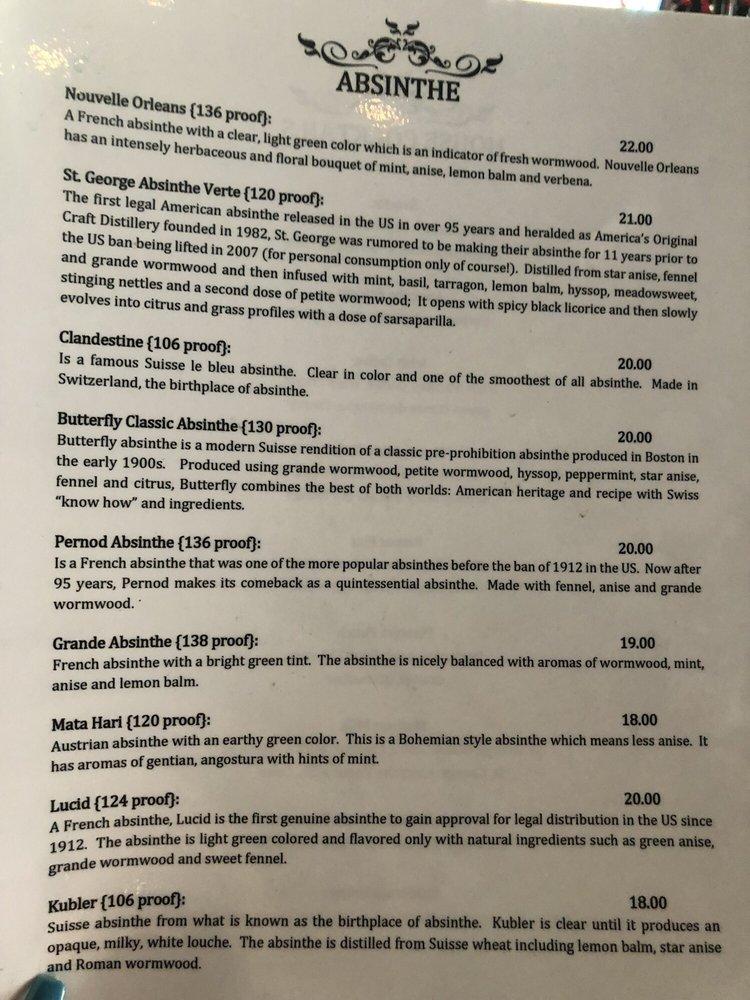 ABSINTHE

Nouvelle Orleans {136 proof}:
22.00
A French absinthe with a clear, light green color which is an indicator of fresh wormwood. Nouvelle Orleans has an intensely herbaceous and floral bouquet of mint, anise, lemon balm and verbena.

St. George Absinthe Verte {120 proof}:
21.00
The first legal American absinthe released in the US in over 95 years and heralded as America's Original Craft Distillery founded in 1982, St. George was rumored to be making their absinthe for 11 years prior to the US ban being lifted in 2007 (for personal consumption only of course!). Distilled from star anise, fennel and grande wormwood and then infused with mint, basil, tarragon, lemon balm, hyssop, meadowsweet, stinging nettles and a second dose of petite wormwood; It opens with spicy black licorice and then slowly evolves into citrus and grass profiles with a dose of sarsaparilla.

Clandestine {106 proof}:
20.00
Is a famous Suisse le bleu absinthe. Clear in color and one of the smoothest of all absinthe. Made in Switzerland, the birthplace of absinthe.

Butterfly Classic Absinthe {130 proof}:
20.00
Butterfly absinthe is a modern Suisse rendition of a classic pre-prohibition absinthe produced in Boston in the early 1900s. Produced using grande wormwood, petite wormwood, hyssop, peppermint, star anise, fennel and citrus, Butterfly combines the best of both worlds: American heritage and recipe with Swiss "know how" and ingredients.

Pernod Absinthe {136 proof}:
20.00
Is a French absinthe that was one of the more popular absinthes before the ban of 1912 in the US. Now after 95 years, Pernod makes its comeback as a quintessential absinthe. Made with fennel, anise and grande wormwood.

Grande Absinthe {138 proof}:
19.00
French absinthe with a bright green tint. The absinthe is nicely balanced with aromas of wormwood, mint, anise and lemon balm.

Mata Hari {120 proof}:
18.00
Austrian absinthe with an earthy green color. This is a Bohemian style absinthe which means less anise. It has aromas of gentian, angostura with hints of mint.

Lucid {124 proof}:
20.00
A French absinthe, Lucid is the first genuine absinthe to gain approval for legal distribution in the US since 1912. The absinthe is light green colored and flavored only with natural ingredients such as green anise, grande wormwood and sweet fennel.

Kubler {106 proof}:
18.00
Suisse absinthe from what is known as the birthplace of absinthe. Kubler is clear until it produces an opaque, milky, white louche. The absinthe is distilled from Suisse wheat including lemon balm, star anise and Roman wormwood.